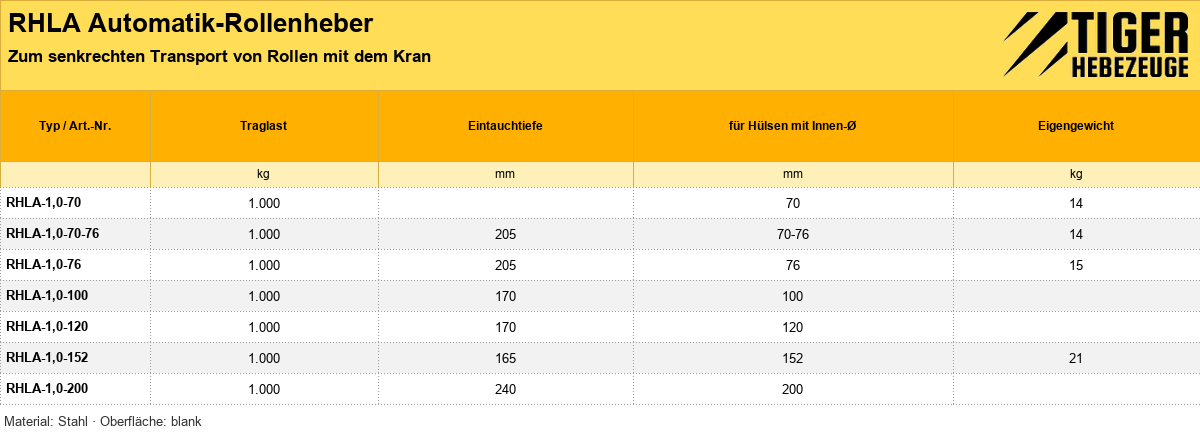 RHLA Automatik-Rollenheber

Zum senkrechten Transport von Rollen mit dem Kran

TIGER
HEBEZEUGE

| Typ / Art.-Nr. | Traglast | Eintauchtiefe | für Hülsen mit Innen-Ø | Eigengewicht |
|---|---|---|---|---|
| | kg | mm | mm | kg |
| RHLA-1,0-70 | 1.000 | | 70 | 14 |
| RHLA-1,0-70-76 | 1.000 | 205 | 70-76 | 14 |
| RHLA-1,0-76 | 1.000 | 205 | 76 | 15 |
| RHLA-1,0-100 | 1.000 | 170 | 100 | |
| RHLA-1,0-120 | 1.000 | 170 | 120 | |
| RHLA-1,0-152 | 1.000 | 165 | 152 | 21 |
| RHLA-1,0-200 | 1.000 | 240 | 200 | |

Material: Stahl · Oberfläche: blank